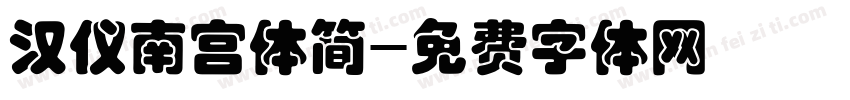 汉仪南宫体简-免费字体网